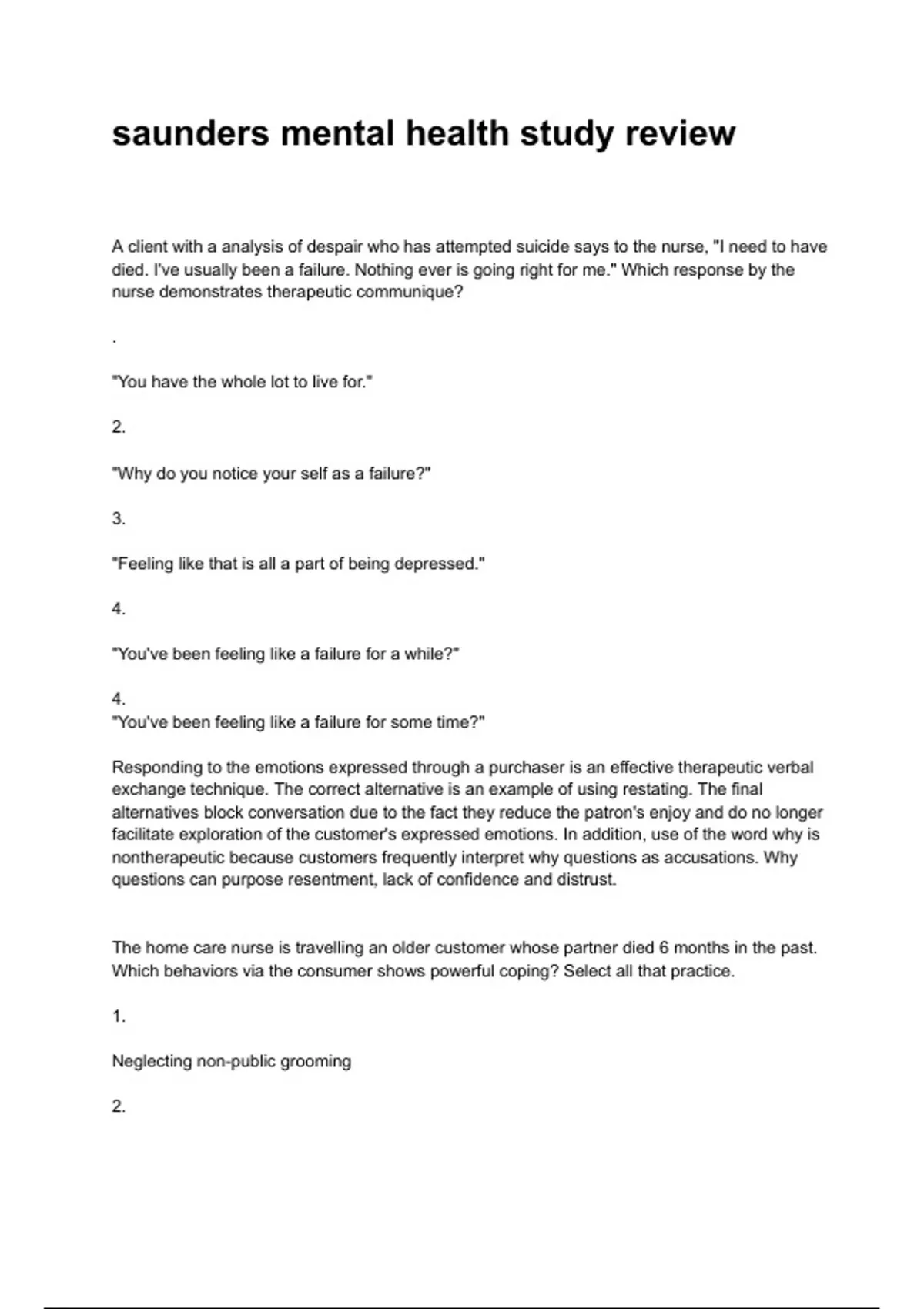 saunders mental health study review

A client with a analysis of despair who has attempted suicide says to the nurse, "I need to have died. I've usually been a failure. Nothing ever is going right for me." Which response by the nurse demonstrates therapeutic communique?

.

"You have the whole lot to live for."

2.

"Why do you notice your self as a failure?"

3.

"Feeling like that is all a part of being depressed."

4.

"You've been feeling like a failure for a while?"

4.
"You've been feeling like a failure for some time?"

Responding to the emotions expressed through a purchaser is an effective therapeutic verbal exchange technique. The correct alternative is an example of using restating. The final alternatives block conversation due to the fact they reduce the patron's enjoy and do no longer facilitate exploration of the customer's expressed emotions. In addition, use of the word why is nontherapeutic because customers frequently interpret why questions as accusations. Why questions can purpose resentment, lack of confidence and distrust.

The home care nurse is travelling an older customer whose partner died 6 months in the past. Which behaviors via the consumer shows powerful coping? Select all that practice.

1.

Neglecting non-public grooming

2.